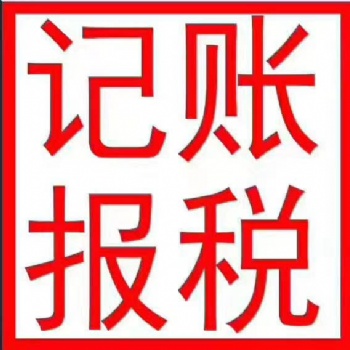 记账
报税